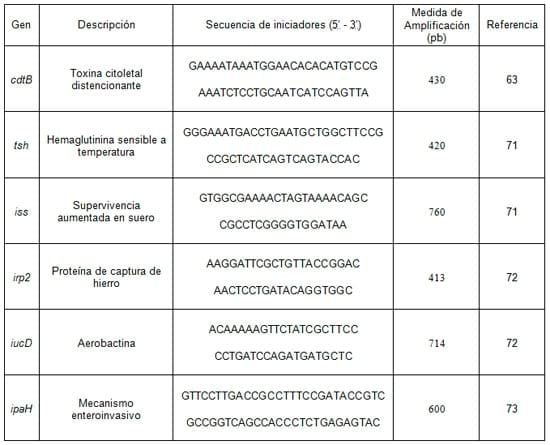 | Gen | Descripción | Secuencia de iniciadores (5' - 3') | Medida de Amplificación (pb) | Referencia |
|---|---|---|---|---|
| cdtB | Toxina citoletal distencionante | GAAAATAAATGGAACACACATGTCCG AAATCTCCTGCAATCATCCAGTTA | 430 | 63 |
| tsh | Hemaglutinina sensible a temperatura | GGGAAATGACCTGAATGCTGGCTTCCG CCGCTCATCAGTCAGTACCAC | 420 | 71 |
| iss | Supervivencia aumentada en suero | GTGGCGAAAACTAGTAAAACAGC CGCCTCGGGGTGGATAA | 760 | 71 |
| irp2 | Proteína de captura de hierro | AAGGATTCGCTGTTACCGGAC AACTCCTGATACAGGTGGC | 413 | 72 |
| iucD | Aerobactina | ACAAAAAGTTCTATCGCTTCC CCTGATCCAGATGATGCTC | 714 | 72 |
| ipaH | Mecanismo enteroinvasivo | GTTCCTTGACCGCCTTTCCGATACCGTC GCCGGTCAGCCACCCTCTGAGAGTAC | 600 | 73 |